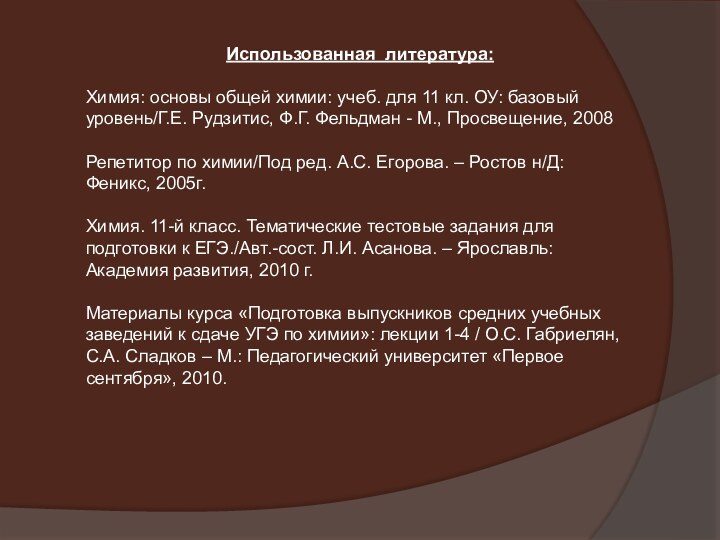 Использованная литература:

Химия: основы общей химии: учеб. для 11 кл. ОУ: базовый уровень/Г.Е. Рудзитис, Ф.Г. Фельдман - М., Просвещение, 2008

Репетитор по химии/Под ред. А.С. Егорова. – Ростов н/Д: Феникс, 2005г.

Химия. 11-й класс. Тематические тестовые задания для подготовки к ЕГЭ./Авт.-сост. Л.И. Асанова. – Ярославль: Академия развития, 2010 г.

Материалы курса «Подготовка выпускников средних учебных заведений к сдаче УГЭ по химии»: лекции 1-4 / О.С. Габриелян, С.А. Сладков – М.: Педагогический университет «Первое сентября», 2010.